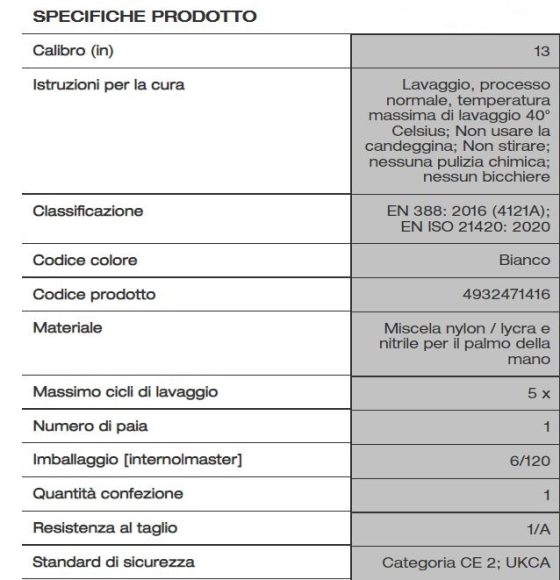 SPECIFICHE PRODOTTO

| | |
|---|---|
| Calibro (in) | 13 |
| Istruzioni per la cura | Lavaggio, processo normale, temperatura massima di lavaggio 40° Celsius; Non usare la candeggina; Non stirare; nessuna pulizia chimica; nessun bicchiere |
| Classificazione | EN 388: 2016 (4121A); EN ISO 21420: 2020 |
| Codice colore | Bianco |
| Codice prodotto | 4932471416 |
| Materiale | Miscela nylon / lycra e nitrile per il palmo della mano |
| Massimo cicli di lavaggio | 5 x |
| Numero di paia | 1 |
| Imballaggio [internolmaster] | 6/120 |
| Quantità confezione | 1 |
| Resistenza al taglio | 1/A |
| Standard di sicurezza | Categoria CE 2; UKCA |